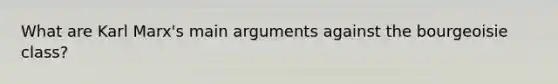 What are Karl Marx's main arguments against the bourgeoisie class?